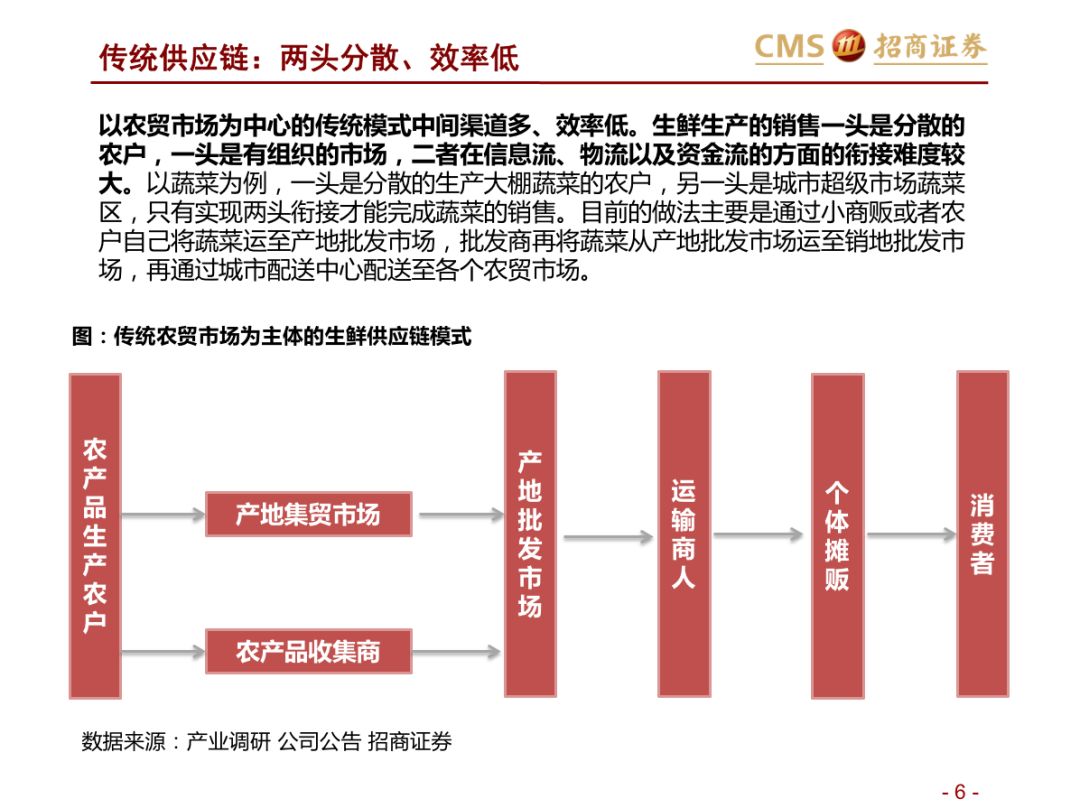 传统供应链：两头分散、效率低

CMS 招商证券

以农贸市场为中心的传统模式中间渠道多、效率低。生鲜生产的销售一头是分散的农户，一头是有组织的市场，二者在信息流、物流以及资金流的方面的衔接难度较大。以蔬菜为例，一头是分散的生产大棚蔬菜的农户，另一头是城市超级市场蔬菜区，只有实现两头衔接才能完成蔬菜的销售。目前的做法主要是通过小商贩或者农户自己将蔬菜运至产地批发市场，批发商再将蔬菜从产地批发市场运至销地批发市场，再通过城市配送中心配送至各个农贸市场。

图：传统农贸市场为主体的生鲜供应链模式

农产品生产农户

产地集贸市场

农产品收集商

产地批发市场

运输商人

个体摊贩

消费者

数据来源：产业调研 公司公告 招商证券

- 6 -